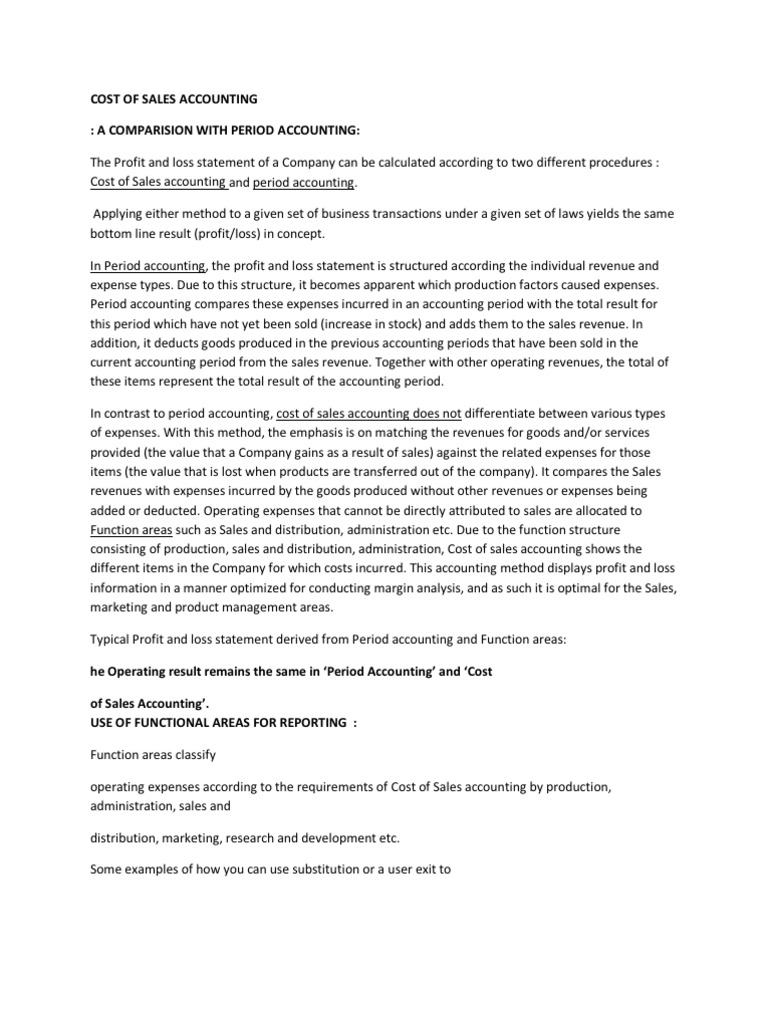 COST OF SALES ACCOUNTING

: A COMPARISION WITH PERIOD ACCOUNTING:

The Profit and loss statement of a Company can be calculated according to two different procedures : Cost of Sales accounting and period accounting.

Applying either method to a given set of business transactions under a given set of laws yields the same bottom line result (profit/loss) in concept.

In Period accounting, the profit and loss statement is structured according the individual revenue and expense types. Due to this structure, it becomes apparent which production factors caused expenses. Period accounting compares these expenses incurred in an accounting period with the total result for this period which have not yet been sold (increase in stock) and adds them to the sales revenue. In addition, it deducts goods produced in the previous accounting periods that have been sold in the current accounting period from the sales revenue. Together with other operating revenues, the total of these items represent the total result of the accounting period.

In contrast to period accounting, cost of sales accounting does not differentiate between various types of expenses. With this method, the emphasis is on matching the revenues for goods and/or services provided (the value that a Company gains as a result of sales) against the related expenses for those items (the value that is lost when products are transferred out of the company). It compares the Sales revenues with expenses incurred by the goods produced without other revenues or expenses being added or deducted. Operating expenses that cannot be directly attributed to sales are allocated to Function areas such as Sales and distribution, administration etc. Due to the function structure consisting of production, sales and distribution, administration, Cost of sales accounting shows the different items in the Company for which costs incurred. This accounting method displays profit and loss information in a manner optimized for conducting margin analysis, and as such it is optimal for the Sales, marketing and product management areas.

Typical Profit and loss statement derived from Period accounting and Function areas:

he Operating result remains the same in 'Period Accounting' and 'Cost

of Sales Accounting'.
USE OF FUNCTIONAL AREAS FOR REPORTING :

Function areas classify

operating expenses according to the requirements of Cost of Sales accounting by production, administration, sales and

distribution, marketing, research and development etc.

Some examples of how you can use substitution or a user exit to